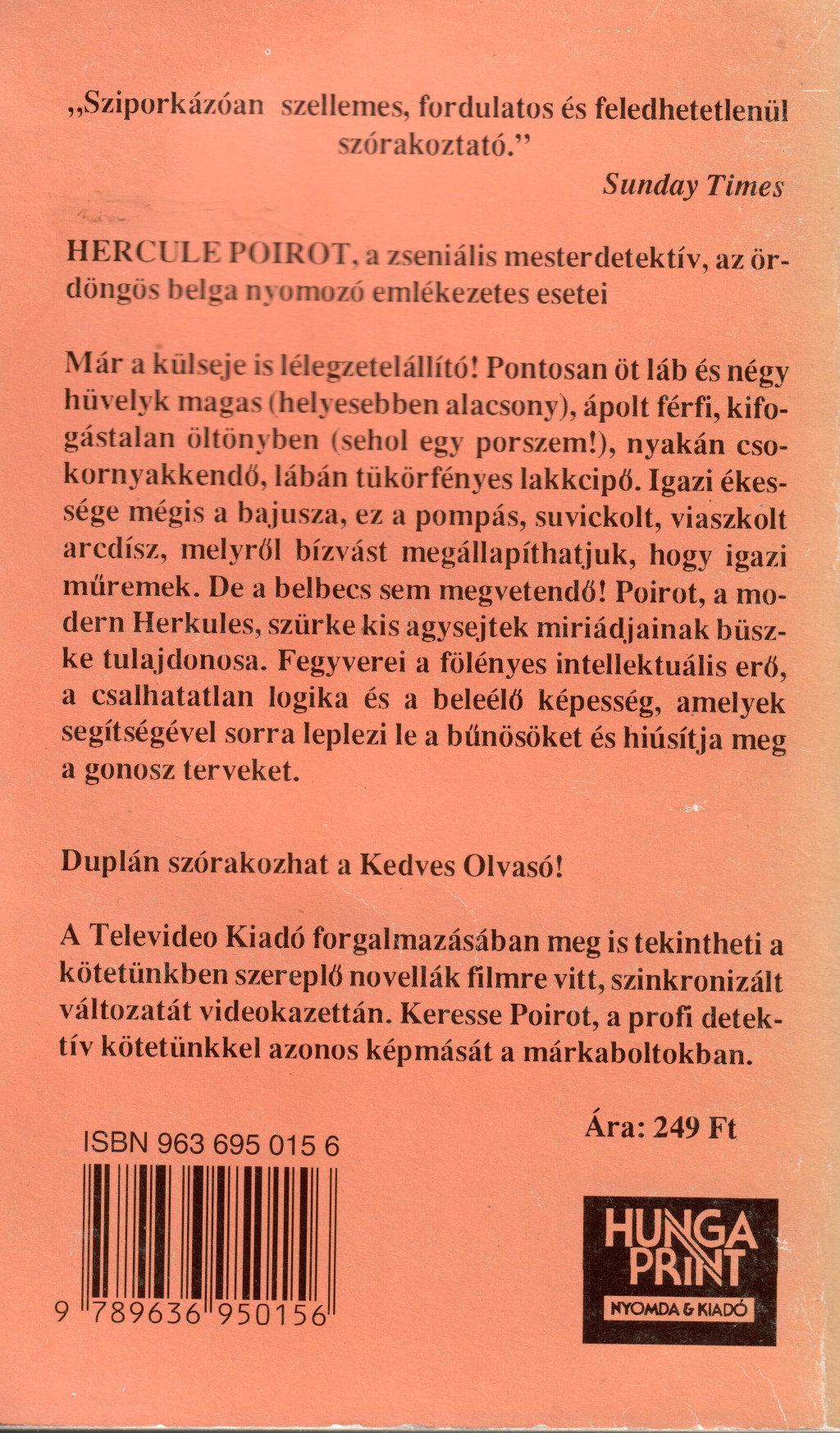 „Sziporkázóan szellemes, fordulatos és feledhetetlenül szórakoztató.”

Sunday Times

HERCULE POIROT, a zseniális mesterdetektív, az ördöngös belga nyomozó emlékezetes esetei

Már a külseje is lélegzetelállító! Pontosan öt láb és négy hüvelyk magas (helyesebben alacsony), ápolt férfi, kifogástalan öltönyben (sehol egy porszem!), nyakán csokornyakkendő, lábán tükörfényes lakkcipő. Igazi ékessége mégis a bajusza, ez a pompás, suvickolt, viaszkolt arcdísz, melyről bízvást megállapíthatjuk, hogy igazi műremek. De a belbecs sem megvetendő! Poirot, a modern Herkules, szürke kis agysejtek miriádjainak büszke tulajdonosa. Fegyverei a fölényes intellektuális erő, a csalhatatlan logika és a beleélő képesség, amelyek segítségével sorra leplezi le a bűnösöket és hiúsítja meg a gonosz terveket.

Duplán szórakozhat a Kedves Olvasó!

A Televideo Kiadó forgalmazásában meg is tekintheti a kötetünkben szereplő novellák filmre vitt, szinkronizált változatát videokazettán. Keresse Poirot, a profi detektív kötetünkkel azonos képmását a márkaboltokban.

Ára: 249 Ft

ISBN 963 695 015 6

9 789636 950156

HUNGA PRINT
NYOMDA & KIADÓ